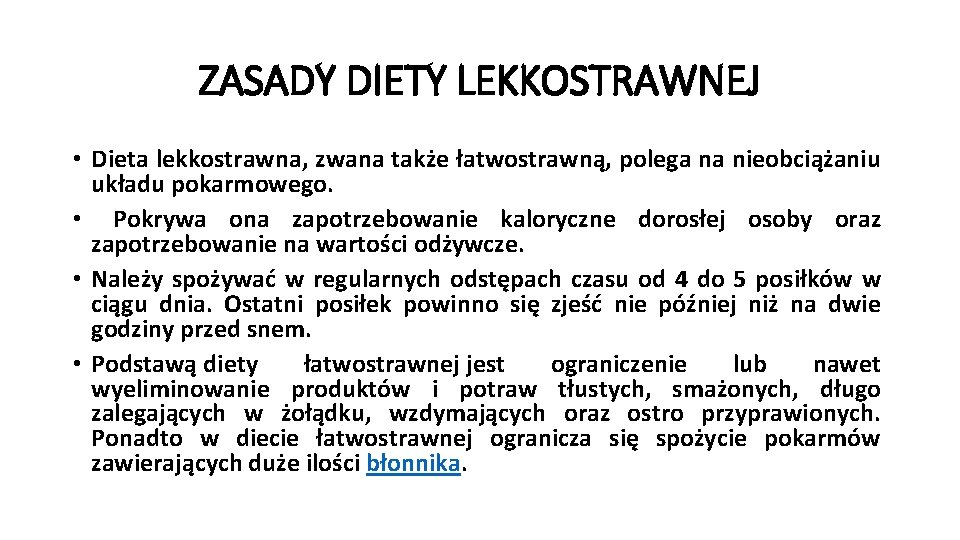 ZASADY DIETY LEKKOSTRAWNEJ

• Dieta lekkostrawna, zwana także łatwostrawną, polega na nieobciążaniu układu pokarmowego.
• Pokrywa ona zapotrzebowanie kaloryczne dorosłej osoby oraz zapotrzebowanie na wartości odżywcze.
• Należy spożywać w regularnych odstępach czasu od 4 do 5 posiłków w ciągu dnia. Ostatni posiłek powinno się zjeść nie później niż na dwie godziny przed snem.
• Podstawą diety łatwostrawnej jest ograniczenie lub nawet wyeliminowanie produktów i potraw tłustych, smażonych, długo zalegających w żołądku, wzdymających oraz ostro przyprawionych. Ponadto w diecie łatwostrawnej ogranicza się spożycie pokarmów zawierających duże ilości błonnika.